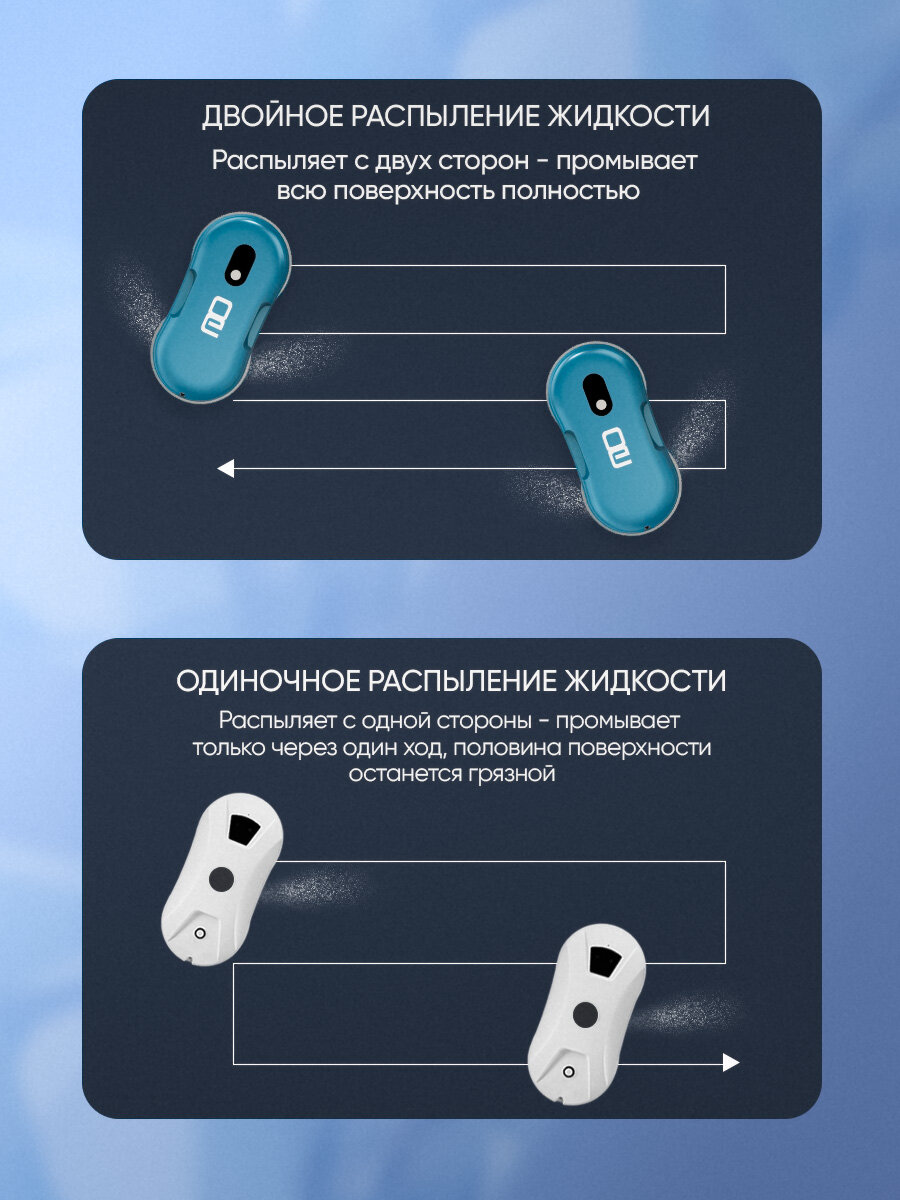 ДВОЙНОЕ РАСПЫЛЕНИЕ ЖИДКОСТИ

Распыляет с двух сторон - промывает всю поверхность полностью

ОДИНОЧНОЕ РАСПЫЛЕНИЕ ЖИДКОСТИ

Распыляет с одной стороны - промывает только через один ход, половина поверхности останется грязной